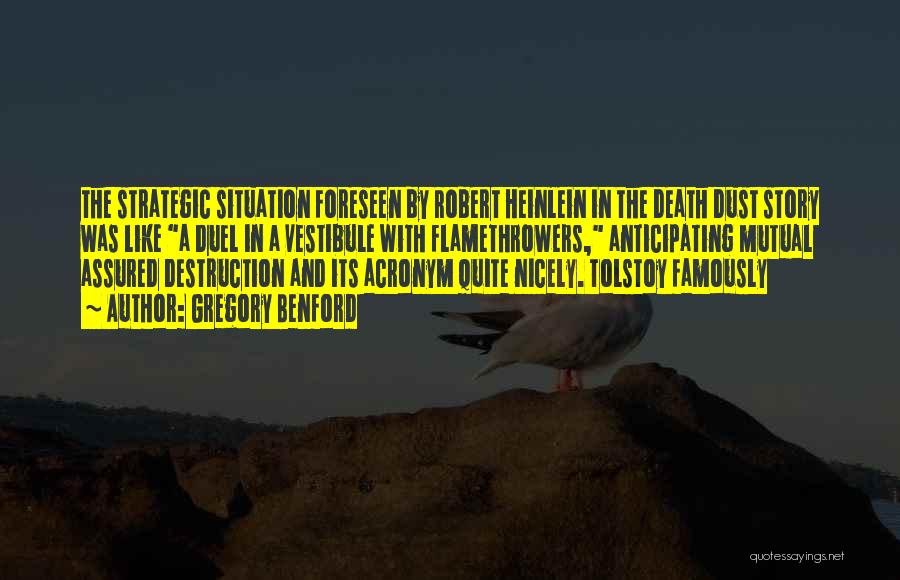 THE STRATEGIC SITUATION FORESEEN BY ROBERT HEINLEIN IN THE DEATH DUST STORY WAS LIKE "A DUEL IN A VESTIBULE WITH FLAMETHROWERS," ANTICIPATING MUTUAL ASSURED DESTRUCTION AND ITS ACRONYM QUITE NICELY. TOLSTOY FAMOUSLY

~ AUTHOR: GREGORY BENFORD

quotessayings.net